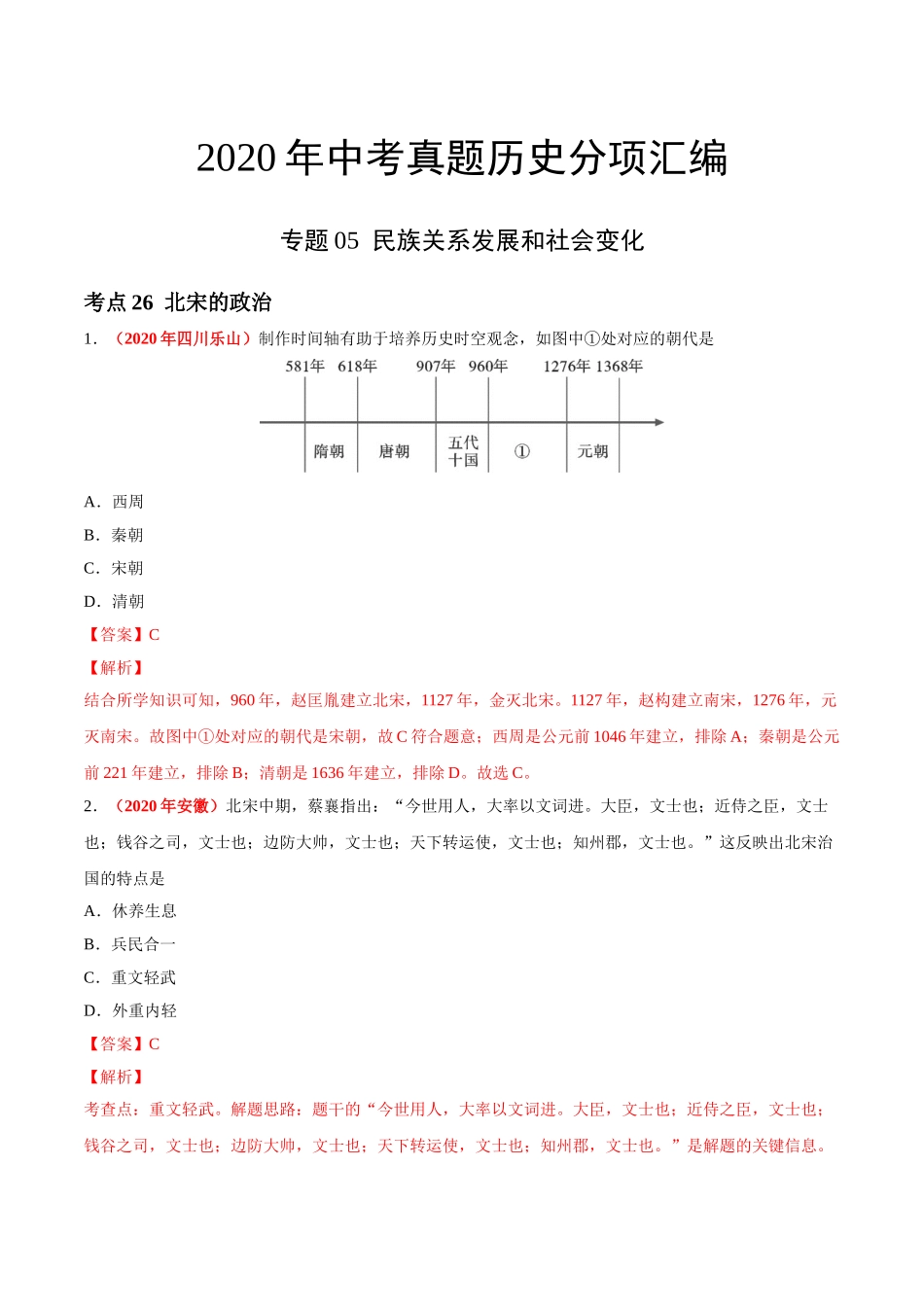 2020 年中考真题历史分项汇编

专题 05 民族关系发展和社会变化

考点 26 北宋的政治

1．（2020 年四川乐山）制作时间轴有助于培养历史时空观念，如图中①处对应的朝代是

581年 618年 907年 960年 1276年 1368年

隋朝 唐朝 五代十国 ① 元朝

A．西周

B．秦朝

C．宋朝

D．清朝

【答案】C

【解析】

结合所学知识可知，960 年，赵匡胤建立北宋，1127 年，金灭北宋。1127 年，赵构建立南宋，1276 年，元灭南宋。故图中①处对应的朝代是宋朝，故 C 符合题意；西周是公元前 1046 年建立，排除 A；秦朝是公元前 221 年建立，排除 B；清朝是 1636 年建立，排除 D。故选 C。

2．（2020 年安徽）北宋中期，蔡襄指出：“今世用人，大率以文词进。大臣，文士也；近侍之臣，文士也；钱谷之司，文士也；边防大帅，文士也；天下转运使，文士也；知州郡，文士也。”这反映出北宋治国的特点是

A．休养生息

B．兵民合一

C．重文轻武

D．外重内轻

【答案】C

【解析】

考查点：重文轻武。解题思路：题干的“今世用人，大率以文词进。大臣，文士也；近侍之臣，文士也；钱谷之司，文士也；边防大帅，文士也；天下转运使，文士也；知州郡，文士也。”是解题的关键信息。